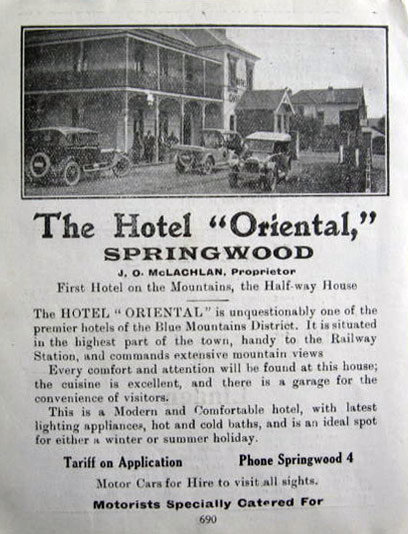 The Hotel "Oriental,"
SPRINGWOOD
J. O. McLACHLAN, Proprietor
First Hotel on the Mountains, the Half-way House

The HOTEL "ORIENTAL" is unquestionably one of the premier hotels of the Blue Mountains District. It is situated in the highest part of the town, handy to the Railway Station, and commands extensive mountain views

Every comfort and attention will be found at this house; the cuisine is excellent, and there is a garage for the convenience of visitors.

This is a Modern and Comfortable hotel, with latest lighting appliances, hot and cold baths, and is an ideal spot for either a winter or summer holiday.

Tariff on Application Phone Springwood 4

Motor Cars for Hire to visit all sights.

Motorists Specially Catered For

690